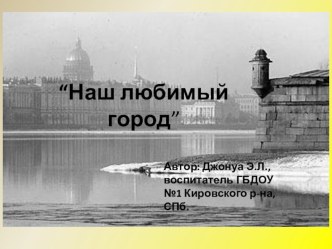 “Наш любимый город”

Автор: Джонуа Э.Л., воспитатель ГБДОУ №1 Кировского р-на, СПб.